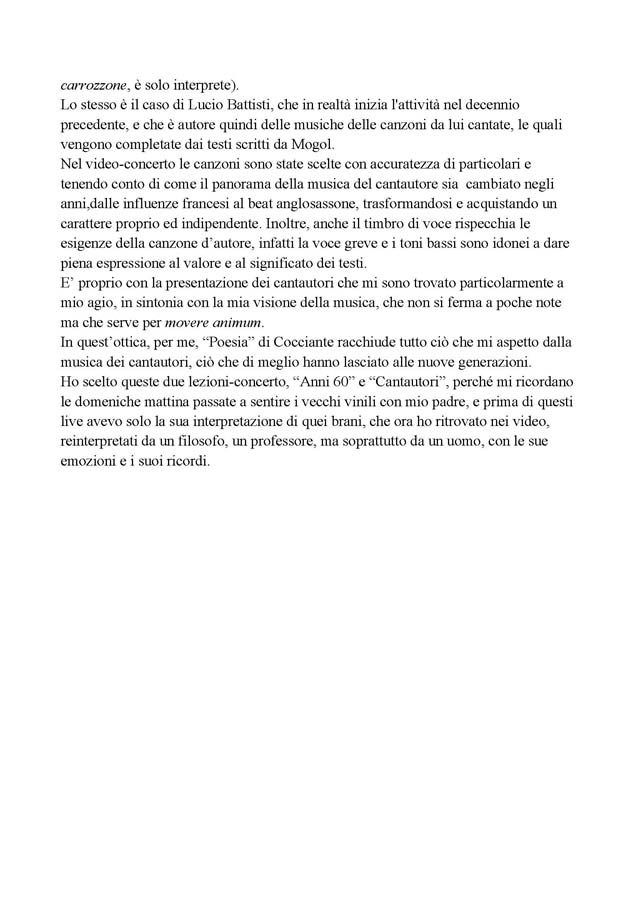 carrozzone, è solo interprete).
Lo stesso è il caso di Lucio Battisti, che in realtà inizia l'attività nel decennio precedente, e che è autore quindi delle musiche delle canzoni da lui cantate, le quali vengono completate dai testi scritti da Mogol.
Nel video-concerto le canzoni sono state scelte con accuratezza di particolari e tenendo conto di come il panorama della musica del cantautore sia cambiato negli anni,dalle influenze francesi al beat anglosassone, trasformandosi e acquistando un carattere proprio ed indipendente. Inoltre, anche il timbro di voce rispecchia le esigenze della canzone d'autore, infatti la voce greve e i toni bassi sono idonei a dare piena espressione al valore e al significato dei testi.
E' proprio con la presentazione dei cantautori che mi sono trovato particolarmente a mio agio, in sintonia con la mia visione della musica, che non si ferma a poche note ma che serve per movere animum.
In quest'ottica, per me, "Poesia" di Cocciante racchiude tutto ciò che mi aspetto dalla musica dei cantautori, ciò che di meglio hanno lasciato alle nuove generazioni.
Ho scelto queste due lezioni-concerto, "Anni 60" e "Cantautori", perché mi ricordano le domeniche mattina passate a sentire i vecchi vinili con mio padre, e prima di questi live avevo solo la sua interpretazione di quei brani, che ora ho ritrovato nei video, reinterpretati da un filosofo, un professore, ma soprattutto da un uomo, con le sue emozioni e i suoi ricordi.